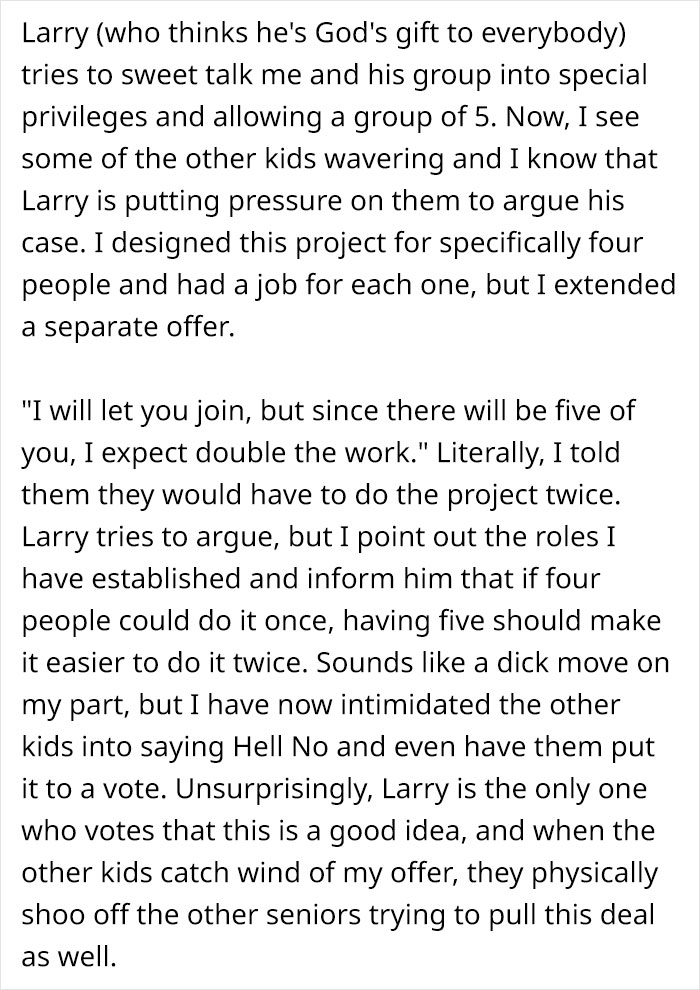 Larry (who thinks he's God's gift to everybody) tries to sweet talk me and his group into special privileges and allowing a group of 5. Now, I see some of the other kids wavering and I know that Larry is putting pressure on them to argue his case. I designed this project for specifically four people and had a job for each one, but I extended a separate offer.

"I will let you join, but since there will be five of you, I expect double the work." Literally, I told them they would have to do the project twice. Larry tries to argue, but I point out the roles I have established and inform him that if four people could do it once, having five should make it easier to do it twice. Sounds like a dick move on my part, but I have now intimidated the other kids into saying Hell No and even have them put it to a vote. Unsurprisingly, Larry is the only one who votes that this is a good idea, and when the other kids catch wind of my offer, they physically shoo off the other seniors trying to pull this deal as well.